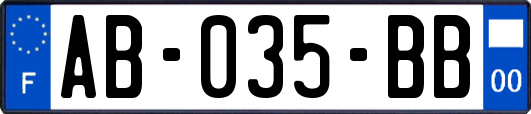 F

AB-035-BB

00